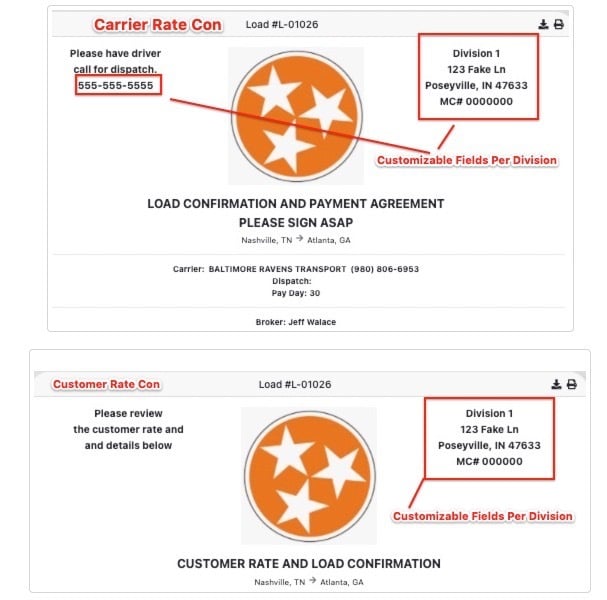 Carrier Rate Con

Load #L-01026

Please have driver call for dispatch.
555-555-5555

Division 1
123 Fake Ln
Poseyville, IN 47633
MC# 0000000

Customizable Fields Per Division

LOAD CONFIRMATION AND PAYMENT AGREEMENT
PLEASE SIGN ASAP

Nashville, TN → Atlanta, GA

Carrier: BALTIMORE RAVENS TRANSPORT (980) 806-6953
Dispatch:
Pay Day: 30

Broker: Jeff Walace

Customer Rate Con

Load #L-01026

Please review the customer rate and and details below

Division 1
123 Fake Ln
Poseyville, IN 47633
MC# 000000

Customizable Fields Per Division

CUSTOMER RATE AND LOAD CONFIRMATION

Nashville, TN → Atlanta, GA